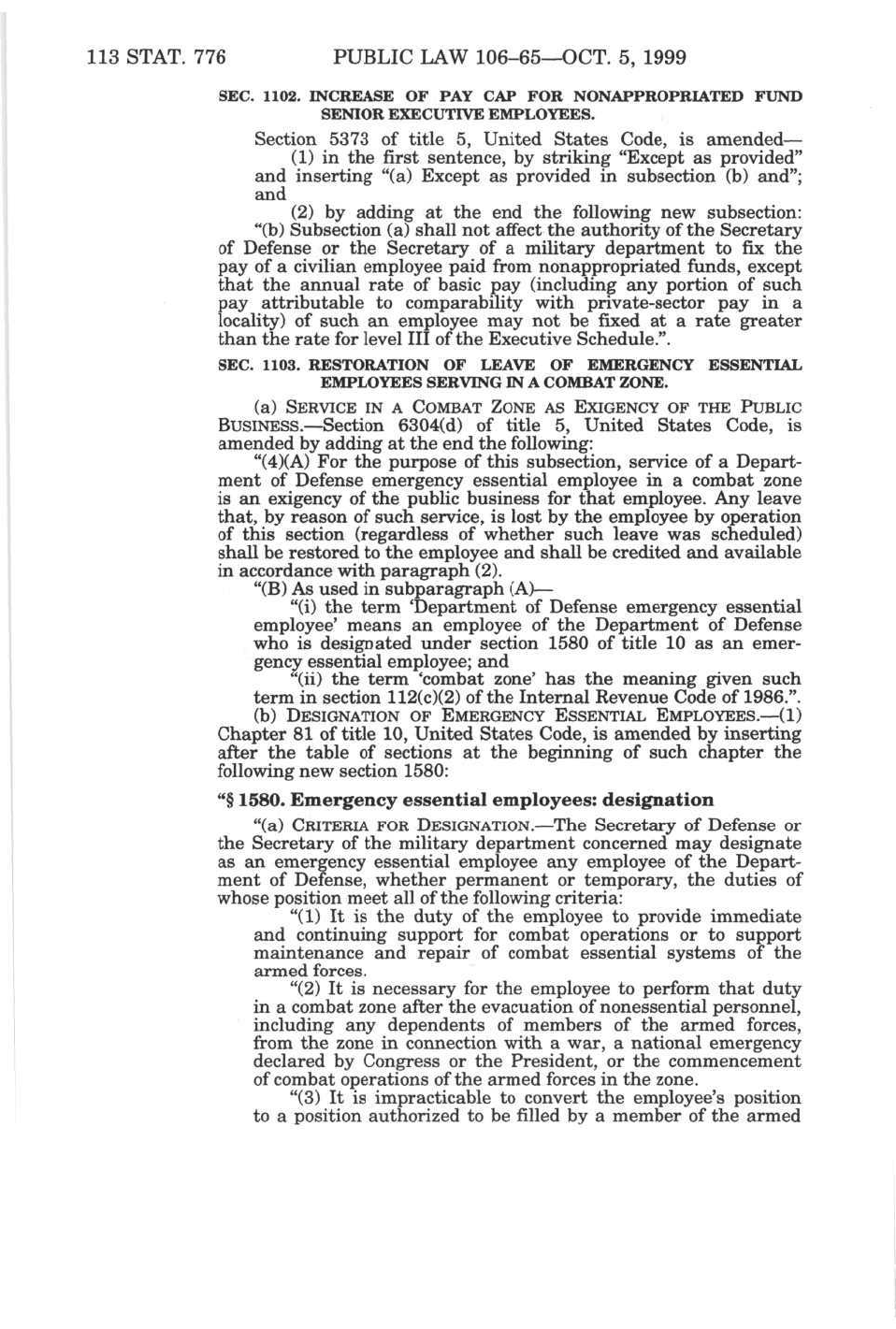 113 STAT. 776 PUBLIC LAW 106–65—OCT. 5, 1999

SEC. 1102. INCREASE OF PAY CAP FOR NONAPPROPRIATED FUND SENIOR EXECUTIVE EMPLOYEES.

Section 5373 of title 5, United States Code, is amended—

(1) in the first sentence, by striking "Except as provided" and inserting "(a) Except as provided in subsection (b) and"; and

(2) by adding at the end the following new subsection:

"(b) Subsection (a) shall not affect the authority of the Secretary of Defense or the Secretary of a military department to fix the pay of a civilian employee paid from nonappropriated funds, except that the annual rate of basic pay (including any portion of such pay attributable to comparability with private-sector pay in a locality) of such an employee may not be fixed at a rate greater than the rate for level III of the Executive Schedule.".

SEC. 1103. RESTORATION OF LEAVE OF EMERGENCY ESSENTIAL EMPLOYEES SERVING IN A COMBAT ZONE.

(a) SERVICE IN A COMBAT ZONE AS EXIGENCY OF THE PUBLIC BUSINESS.—Section 6304(d) of title 5, United States Code, is amended by adding at the end the following:

"(4)(A) For the purpose of this subsection, service of a Department of Defense emergency essential employee in a combat zone is an exigency of the public business for that employee. Any leave that, by reason of such service, is lost by the employee by operation of this section (regardless of whether such leave was scheduled) shall be restored to the employee and shall be credited and available in accordance with paragraph (2).

"(B) As used in subparagraph (A)—

"(i) the term 'Department of Defense emergency essential employee' means an employee of the Department of Defense who is designated under section 1580 of title 10 as an emergency essential employee; and

"(ii) the term 'combat zone' has the meaning given such term in section 112(c)(2) of the Internal Revenue Code of 1986.".

(b) DESIGNATION OF EMERGENCY ESSENTIAL EMPLOYEES.—(1) Chapter 81 of title 10, United States Code, is amended by inserting after the table of sections at the beginning of such chapter the following new section 1580:

"§ 1580. Emergency essential employees: designation

"(a) CRITERIA FOR DESIGNATION.—The Secretary of Defense or the Secretary of the military department concerned may designate as an emergency essential employee any employee of the Department of Defense, whether permanent or temporary, the duties of whose position meet all of the following criteria:

"(1) It is the duty of the employee to provide immediate and continuing support for combat operations or to support maintenance and repair of combat essential systems of the armed forces.

"(2) It is necessary for the employee to perform that duty in a combat zone after the evacuation of nonessential personnel, including any dependents of members of the armed forces, from the zone in connection with a war, a national emergency declared by Congress or the President, or the commencement of combat operations of the armed forces in the zone.

"(3) It is impracticable to convert the employee's position to a position authorized to be filled by a member of the armed